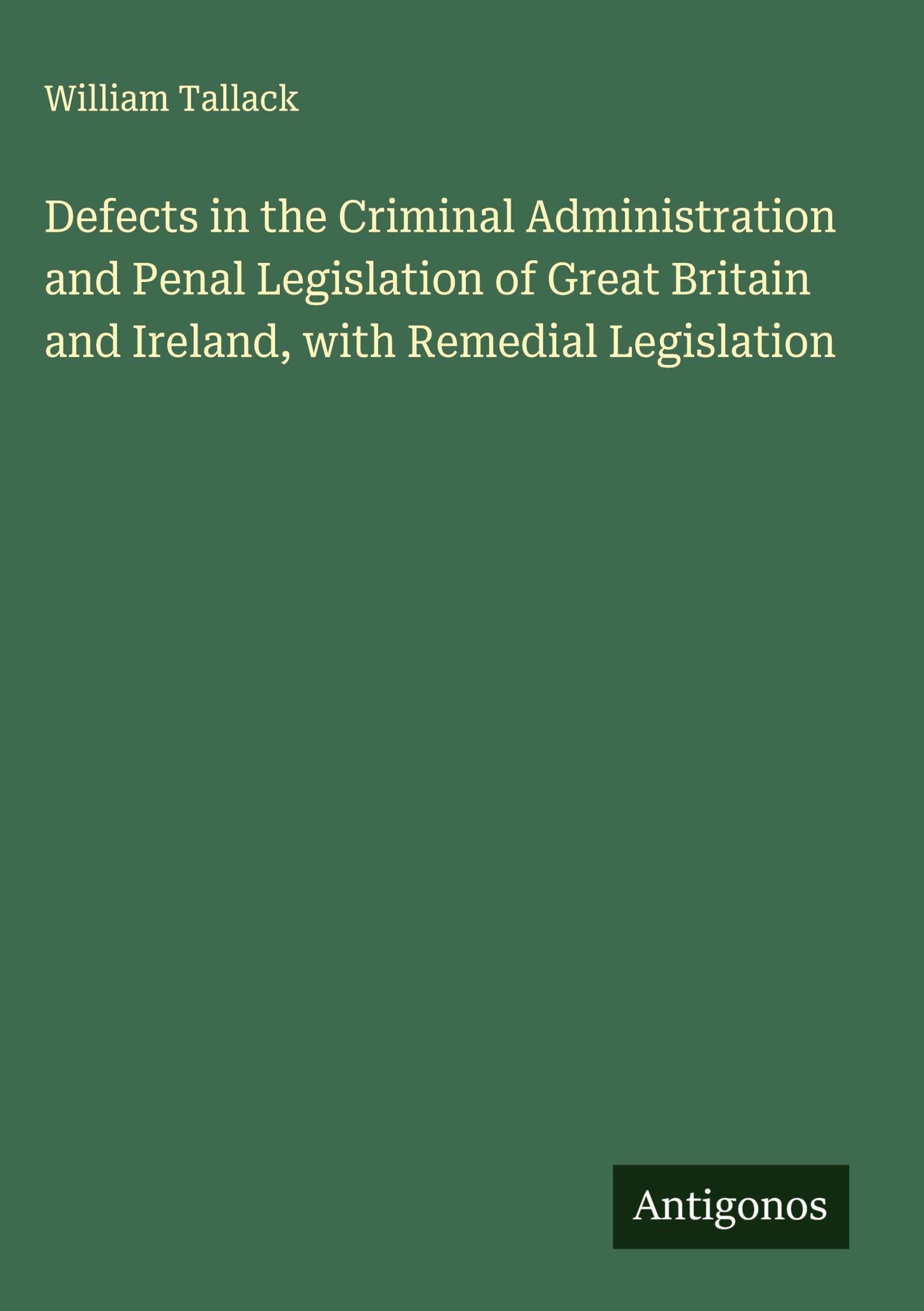 William Tallack

Defects in the Criminal Administration and Penal Legislation of Great Britain and Ireland, with Remedial Legislation

Antigonos